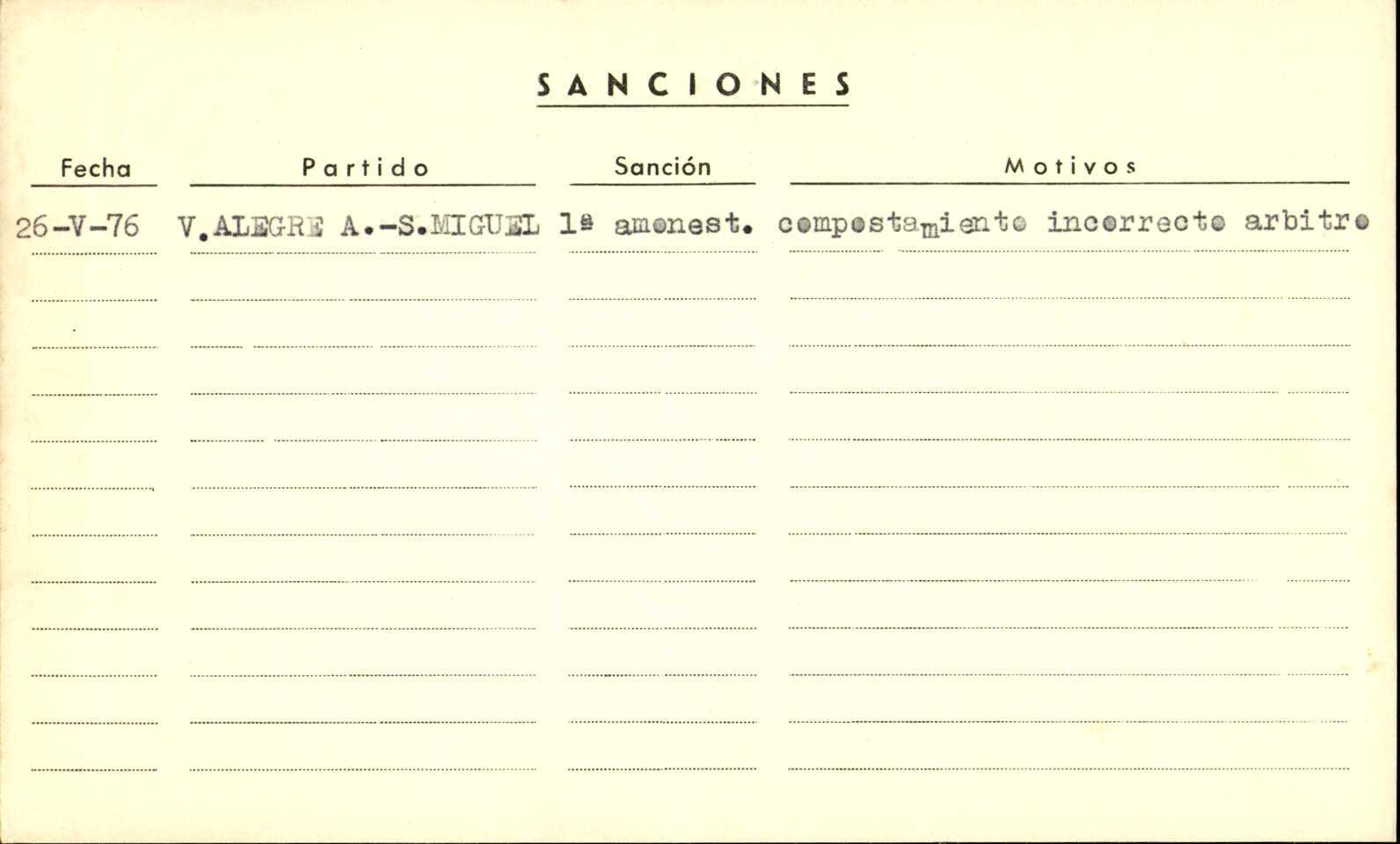 SANCIONES

| Fecha | Partido | Sanción | Motivos |
|---|---|---|---|
| 26-V-76 | V.ALEGRE A.-S.MIGUEL | 1ª amonest. | compostamiento incorrecto arbitro |